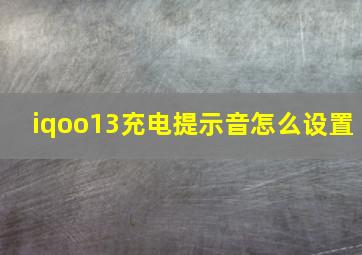 iqoo13充电提示音怎么设置